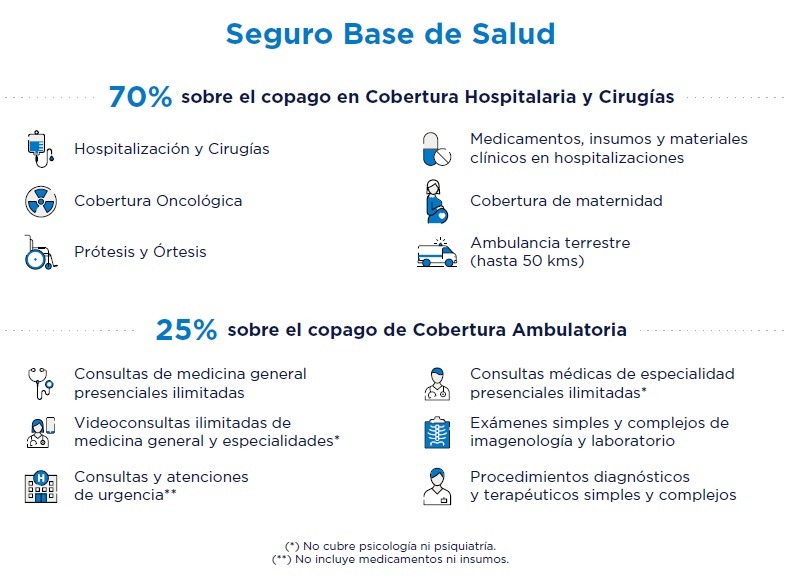 Seguro Base de Salud

70% sobre el copago en Cobertura Hospitalaria y Cirugías

Hospitalización y Cirugías

Cobertura Oncológica

Prótesis y Órtesis

Medicamentos, insumos y materiales clínicos en hospitalizaciones

Cobertura de maternidad

Ambulancia terrestre (hasta 50 kms)

25% sobre el copago de Cobertura Ambulatoria

Consultas de medicina general presenciales ilimitadas

Videoconsultas ilimitadas de medicina general y especialidades*

Consultas y atenciones de urgencia**

Consultas médicas de especialidad presenciales ilimitadas*

Exámenes simples y complejos de imagenología y laboratorio

Procedimientos diagnósticos y terapéuticos simples y complejos

(*) No cubre psicología ni psiquiatría.
(**) No incluye medicamentos ni insumos.